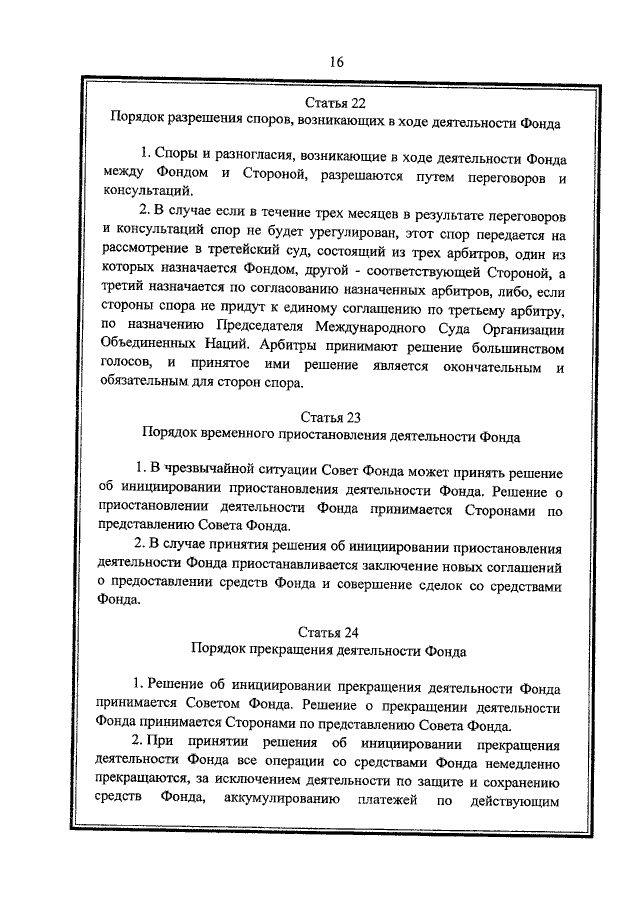 16

Статья 22
Порядок разрешения споров, возникающих в ходе деятельности Фонда

1. Споры и разногласия, возникающие в ходе деятельности Фонда между Фондом и Стороной, разрешаются путем переговоров и консультаций.

2. В случае если в течение трех месяцев в результате переговоров и консультаций спор не будет урегулирован, этот спор передается на рассмотрение в третейский суд, состоящий из трех арбитров, один из которых назначается Фондом, другой - соответствующей Стороной, а третий назначается по согласованию назначенных арбитров, либо, если стороны спора не придут к единому соглашению по третьему арбитру, по назначению Председателя Международного Суда Организации Объединенных Наций. Арбитры принимают решение большинством голосов, и принятое ими решение является окончательным и обязательным для сторон спора.

Статья 23
Порядок временного приостановления деятельности Фонда

1. В чрезвычайной ситуации Совет Фонда может принять решение об инициировании приостановления деятельности Фонда. Решение о приостановлении деятельности Фонда принимается Сторонами по представлению Совета Фонда.

2. В случае принятия решения об инициировании приостановления деятельности Фонда приостанавливается заключение новых соглашений о предоставлении средств Фонда и совершение сделок со средствами Фонда.

Статья 24
Порядок прекращения деятельности Фонда

1. Решение об инициировании прекращения деятельности Фонда принимается Советом Фонда. Решение о прекращении деятельности Фонда принимается Сторонами по представлению Совета Фонда.

2. При принятии решения об инициировании прекращения деятельности Фонда все операции со средствами Фонда немедленно прекращаются, за исключением деятельности по защите и сохранению средств Фонда, аккумулированию платежей по действующим